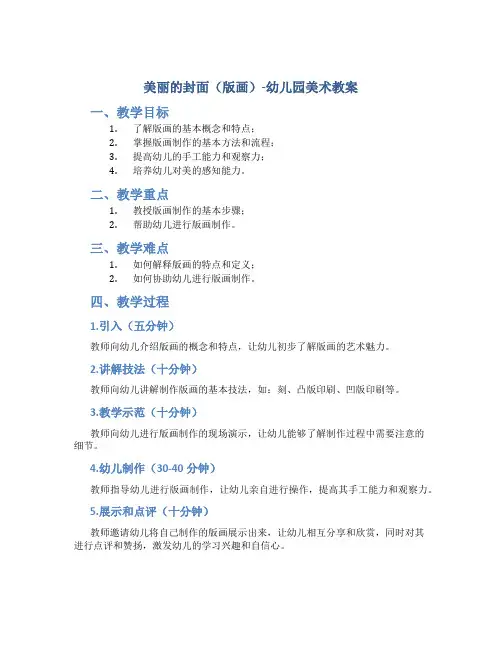 美丽的封面（版画）-幼儿园美术教案

一、教学目标

1. 了解版画的基本概念和特点；
2. 掌握版画制作的基本方法和流程；
3. 提高幼儿的手工能力和观察力；
4. 培养幼儿对美的感知能力。

二、教学重点

1. 教授版画制作的基本步骤；
2. 帮助幼儿进行版画制作。

三、教学难点

1. 如何解释版画的特点和定义；
2. 如何协助幼儿进行版画制作。

四、教学过程

1.引入（五分钟）

教师向幼儿介绍版画的概念和特点，让幼儿初步了解版画的艺术魅力。

2.讲解技法（十分钟）

教师向幼儿讲解制作版画的基本技法，如：刻、凸版印刷、凹版印刷等。

3.教学示范（十分钟）

教师向幼儿进行版画制作的现场演示，让幼儿能够了解制作过程中需要注意的细节。

4.幼儿制作（30-40 分钟）

教师指导幼儿进行版画制作，让幼儿亲自进行操作，提高其手工能力和观察力。

5.展示和点评（十分钟）

教师邀请幼儿将自己制作的版画展示出来，让幼儿相互分享和欣赏，同时对其进行点评和赞扬，激发幼儿的学习兴趣和自信心。